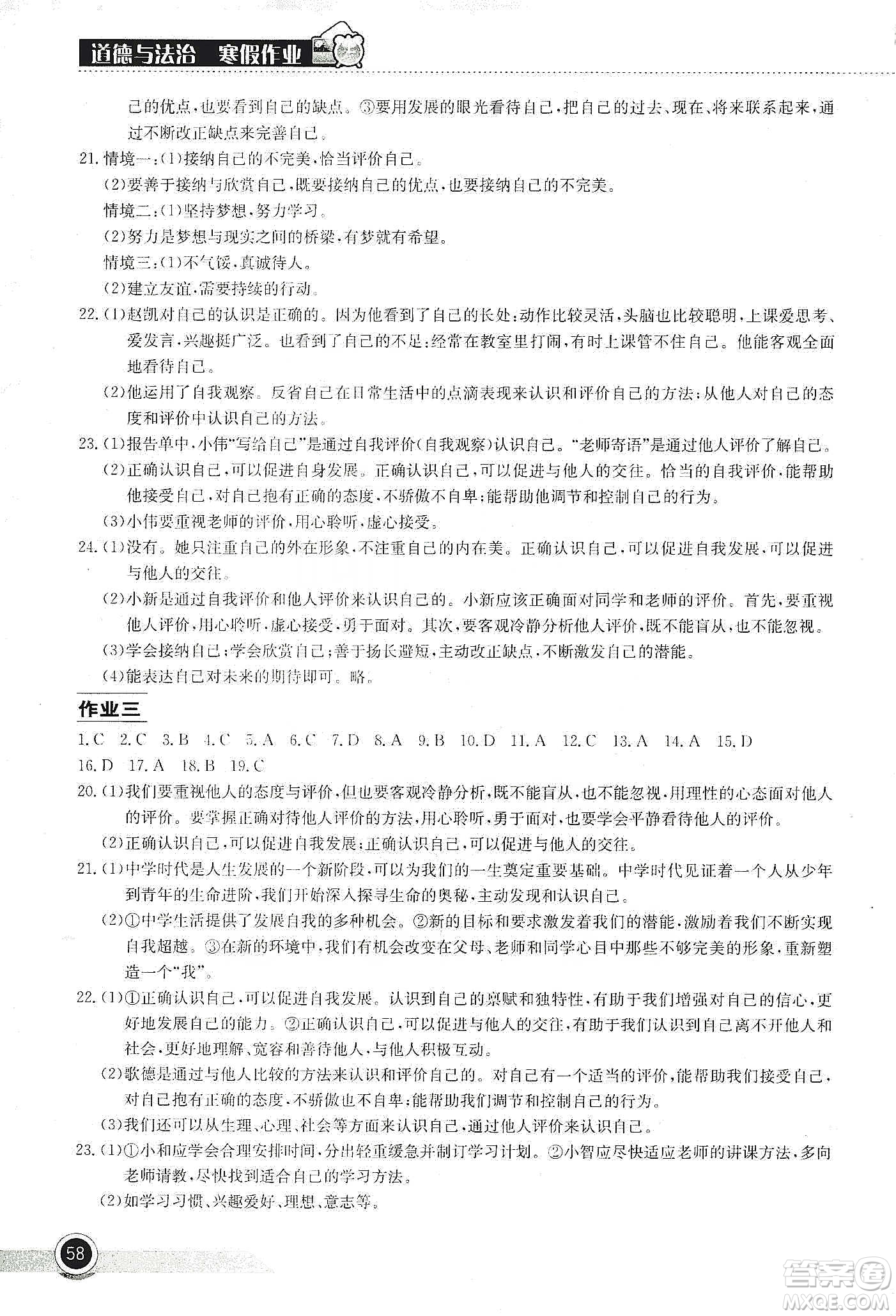 道德与法治 寒假作业

己的优点，也要看到自己的缺点。③要用发展的眼光看待自己，把自己的过去、现在、将来联系起来，通过不断改正缺点来完善自己。

21. 情境一：(1)接纳自己的不完美，恰当评价自己。

(2)要善于接纳与欣赏自己，既要接纳自己的优点，也要接纳自己的不完美。

情境二：(1)坚持梦想，努力学习。

(2)努力是梦想与现实之间的桥梁，有梦就有希望。

情境三：(1)不气馁，真诚待人。

(2)建立友谊，需要持续的行动。

22. (1)赵凯对自己的认识是正确的。因为他看到了自己的长处：动作比较灵活，头脑也比较聪明，上课爱思考、爱发言，兴趣挺广泛。也看到了自己的不足：经常在教室里打闹，有时上课管不住自己。他能客观全面地看待自己。

(2)他运用了自我观察。反省自己在日常生活中的点滴表现来认识和评价自己的方法；从他人对自己的态度和评价中认识自己的方法。

23. (1)报告单中，小伟"写给自己"是通过自我评价(自我观察)认识自己。"老师寄语"是通过他人评价了解自己。

(2)正确认识自己，可以促进自身发展。正确认识自己，可以促进与他人的交往。恰当的自我评价，能帮助他接受自己，对自己抱有正确的态度，不骄傲不自卑；能帮助他调节和控制自己的行为。

(3)小伟要重视老师的评价，用心聆听，虚心接受。

24. (1)没有。她只注重自己的外在形象，不注重自己的内在美。正确认识自己，可以促进自我发展，可以促进与他人的交往。

(2)小新是通过自我评价和他人评价来认识自己的。小新应该正确面对同学和老师的评价。首先，要重视他人评价，用心聆听，虚心接受，勇于面对。其次，要客观冷静分析他人评价，既不能盲从，也不能忽视。

(3)学会接纳自己；学会欣赏自己；善于扬长避短，主动改正缺点，不断激发自己的潜能。

(4)能表达自己对未来的期待即可。略。

作业三

1. C 2. C 3. B 4. C 5. A 6. C 7. D 8. A 9. B 10. D 11. A 12. C 13. A 14. A 15. D 16. D 17. A 18. B 19. C

20. (1)我们要重视他人的态度与评价，但也要客观冷静分析，既不能盲从，也不能忽视，用理性的心态面对他人的评价。要掌握正确对待他人评价的方法，用心聆听，勇于面对，也要学会平静看待他人的评价。

(2)正确认识自己，可以促进自我发展；正确认识自己，可以促进与他人的交往。

21. (1)中学时代是人生发展的一个新阶段，可以为我们的一生奠定重要基础。中学时代见证着一个人从少年到青年的生命进阶，我们开始深入探寻生命的奥秘，主动发现和认识自己。

(2)①中学生活提供了发展自我的多种机会。②新的目标和要求激发着我们的潜能，激励着我们不断实现自我超越。③在新的环境中，我们有机会改变在父母、老师和同学心目中那些不够完美的形象，重新塑造一个"我"。

22. (1)①正确认识自己，可以促进自我发展。认识到自己的禀赋和独特性，有助于我们增强对自己的信心，更好地发展自己的能力。②正确认识自己，可以促进与他人的交往，有助于我们认识到自己离不开他人和社会，更好地理解、宽容和善待他人，与他人积极互动。

(2)歌德是通过与他人比较的方法来认识和评价自己的。对自己有一个适当的评价，能帮助我们接受自己，对自己抱有正确的态度，不骄傲也不自卑；能帮助我们调节和控制自己的行为。

(3)我们还可以从生理、心理、社会等方面来认识自己，通过他人评价来认识自己。

23. (1)①小和应学会合理安排时间，分出轻重缓急并制订学习计划。②小智应尽快适应老师的讲课方法，多向老师请教，尽快找到适合自己的学习方法。

(2)如学习习惯、兴趣爱好、理想、意志等。

58

答案圈 MXQE.COM